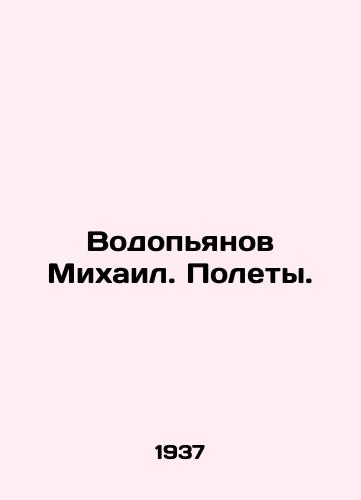 Водопьянов Михаил. Полеты.

1937